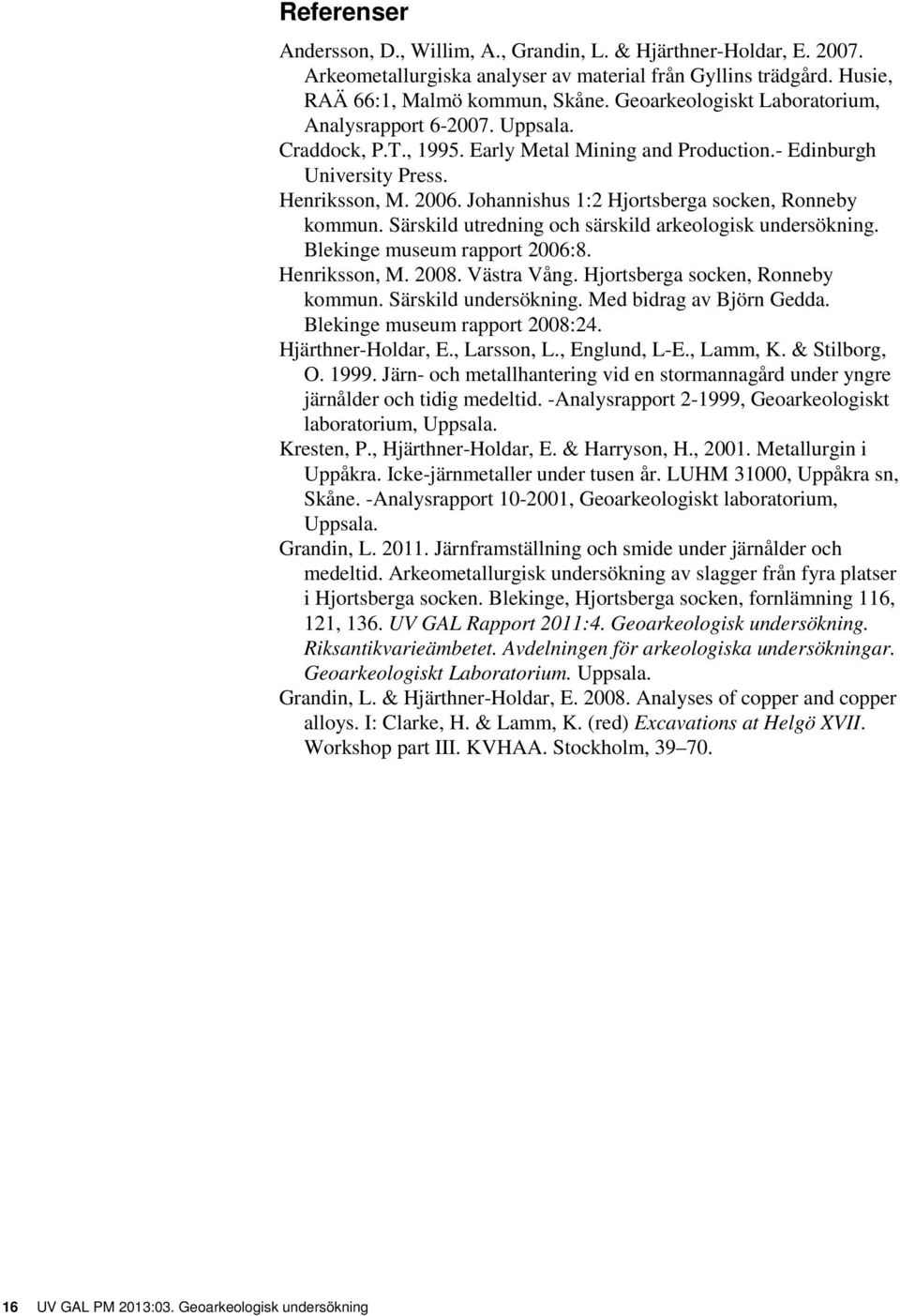 Referenser

Andersson, D., Willim, A., Grandin, L. & Hjärthner-Holdar, E. 2007. Arkeometallurgiska analyser av material från Gyllins trädgård. Husie, RAÄ 66:1, Malmö kommun, Skåne. Geoarkeologiskt Laboratorium, Analysrapport 6-2007. Uppsala.

Craddock, P.T., 1995. Early Metal Mining and Production.- Edinburgh University Press.

Henriksson, M. 2006. Johannishus 1:2 Hjortsberga socken, Ronneby kommun. Särskild utredning och särskild arkeologisk undersökning. Blekinge museum rapport 2006:8.

Henriksson, M. 2008. Västra Vång. Hjortsberga socken, Ronneby kommun. Särskild undersökning. Med bidrag av Björn Gedda. Blekinge museum rapport 2008:24.

Hjärthner-Holdar, E., Larsson, L., Englund, L-E., Lamm, K. & Stilborg, O. 1999. Järn- och metallhantering vid en stormannagård under yngre järnålder och tidig medeltid. -Analysrapport 2-1999, Geoarkeologiskt laboratorium, Uppsala.

Kresten, P., Hjärthner-Holdar, E. & Harryson, H., 2001. Metallurgin i Uppåkra. Icke-järnmetaller under tusen år. LUHM 31000, Uppåkra sn, Skåne. -Analysrapport 10-2001, Geoarkeologiskt laboratorium, Uppsala.

Grandin, L. 2011. Järnframställning och smide under järnålder och medeltid. Arkeometallurgisk undersökning av slagger från fyra platser i Hjortsberga socken. Blekinge, Hjortsberga socken, fornlämning 116, 121, 136. UV GAL Rapport 2011:4. Geoarkeologisk undersökning. Riksantikvarieämbetet. Avdelningen för arkeologiska undersökningar. Geoarkeologiskt Laboratorium. Uppsala.

Grandin, L. & Hjärthner-Holdar, E. 2008. Analyses of copper and copper alloys. I: Clarke, H. & Lamm, K. (red) Excavations at Helgö XVII. Workshop part III. KVHAA. Stockholm, 39–70.

16 UV GAL PM 2013:03. Geoarkeologisk undersökning